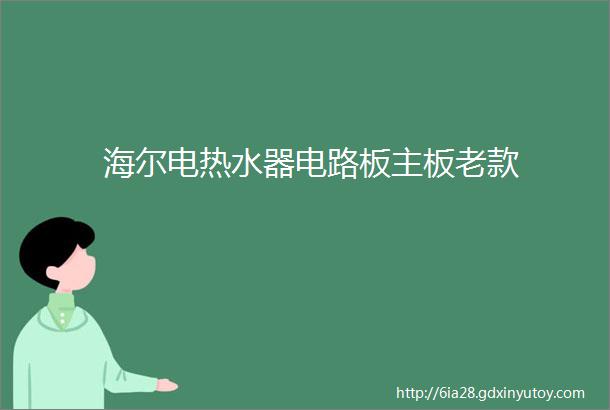 海尔电热水器电路板主板老款

http://6ia28.gdxinyutoy.com